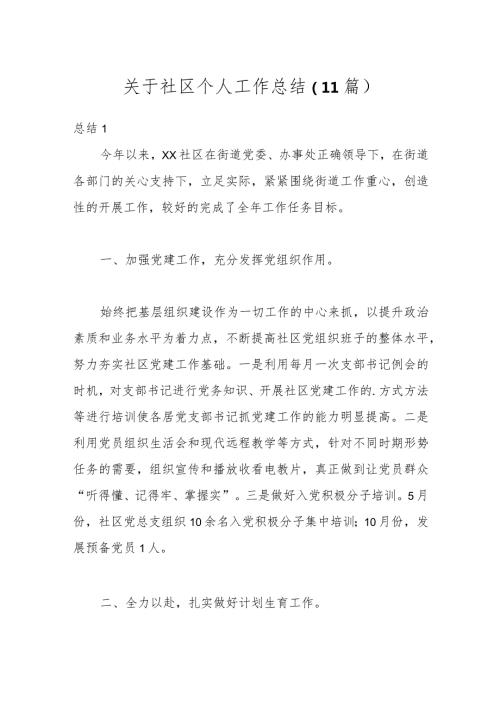 关于社区个人工作总结（11篇）

总结1

今年以来，XX社区在街道党委、办事处正确领导下，在街道各部门的关心支持下，立足实际，紧紧围绕街道工作重心，创造性的开展工作，较好的完成了全年工作任务目标。

一、加强党建工作，充分发挥党组织作用。

始终把基层组织建设作为一切工作的中心来抓，以提升政治素质和业务水平为着力点，不断提高社区党组织班子的整体水平，努力夯实社区党建工作基础。一是利用每月一次支部书记例会的时机，对支部书记进行党务知识、开展社区党建工作的.方式方法等进行培训使各居党支部书记抓党建工作的能力明显提高。二是利用党员组织生活会和现代远程教学等方式，针对不同时期形势任务的需要，组织宣传和播放收看电教片，真正做到让党员群众“听得懂、记得牢、掌握实”。三是做好入党积极分子培训。5月份，社区党总支组织10余名入党积极分子集中培训；10月份，发展预备党员1人。

二、全力以赴，扎实做好计划生育工作。